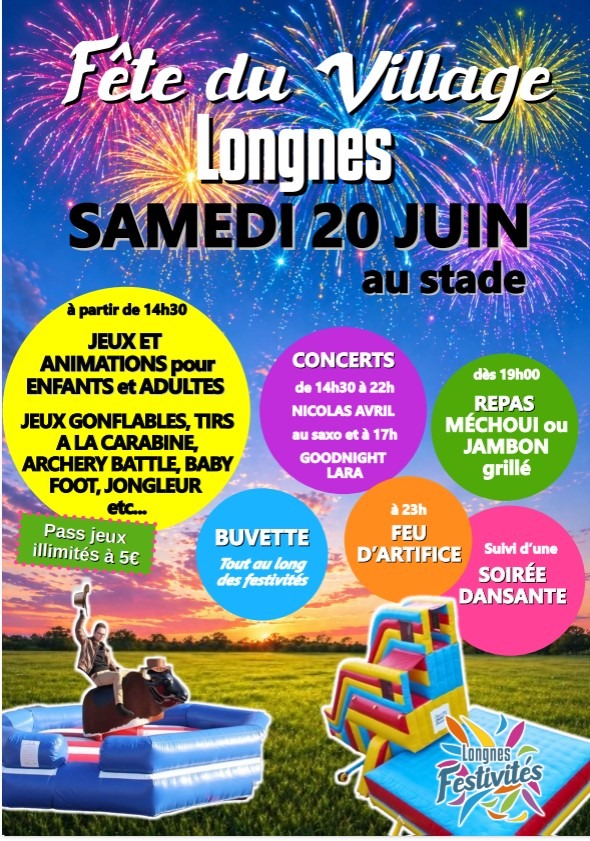 Fête du Village
Longnes
SAMEDI 20 JUIN
au stade

à partir de 14h30
JEUX ET ANIMATIONS pour ENFANTS et ADULTES
JEUX GONFLABLES, TIRS A LA CARABINE, ARCHERY BATTLE, BABY FOOT, JONGLEUR etc...

Pass jeux illimités à 5€

CONCERTS
de 14h30 à 22h
NICOLAS AVRIL au saxo et à 17h
GOODNIGHT LARA

dès 19h00
REPAS MÉCHOUI ou JAMBON grillé

BUVETTE
Tout au long des festivités

à 23h
FEU D'ARTIFICE

Suivi d'une
SOIRÉE DANSANTE

Longnes
Festivités